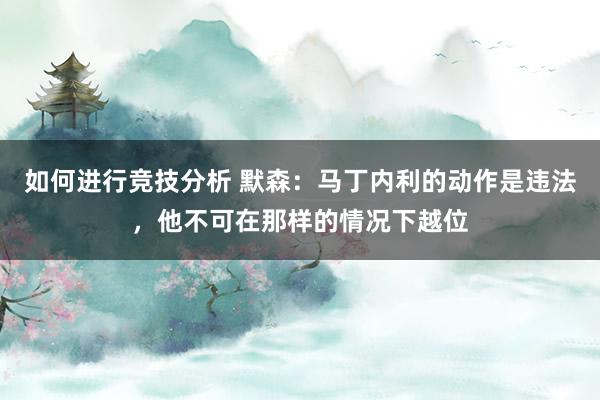 如何进行竞技分析 默森：马丁内利的动作是违法，他不可在那样的情况下越位